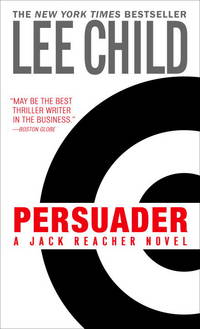 THE NEW YORK TIMES BESTSELLER

LEE CHILD

"MAY BE THE BEST THRILLER WRITER IN THE BUSINESS."
—BOSTON GLOBE

PERSUADER

A JACK REACHER NOVEL